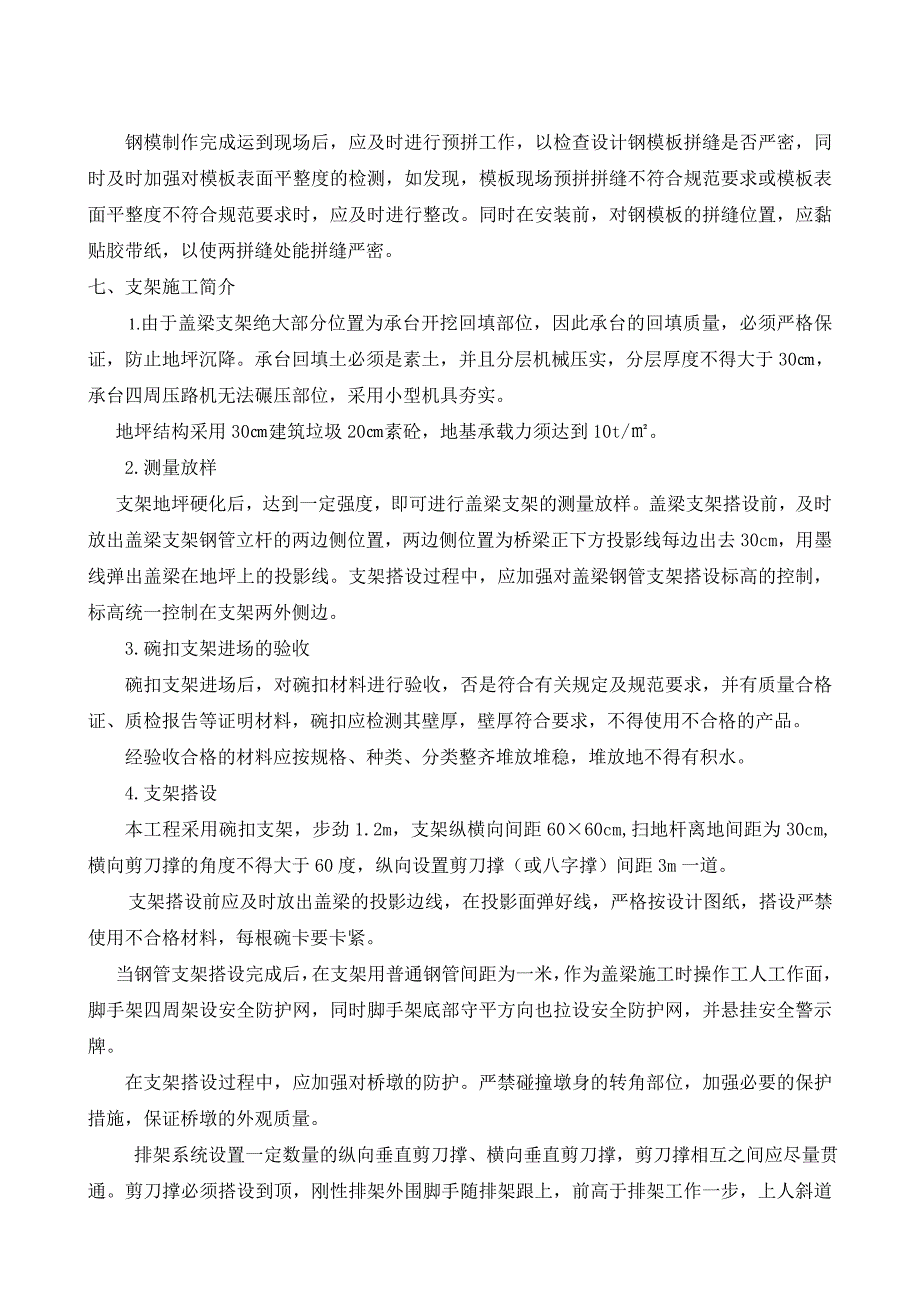 钢模制作完成运到现场后，应及时进行预拼工作，以检查设计钢模板拼缝是否严密，同时及时加强对模板表面平整度的检测，如发现，模板现场预拼拼缝不符合规范要求或模板表面平整度不符合规范要求时，应及时进行整改。同时在安装前，对钢模板的拼缝位置，应黏贴胶带纸，以使两拼缝处能拼缝严密。

七、支架施工简介

1.由于盖梁支架绝大部分位置为承台开挖回填部位，因此承台的回填质量，必须严格保证，防止地坪沉降。承台回填土必须是素土，并且分层机械压实，分层厚度不得大于 30㎝，承台四周压路机无法碾压部位，采用小型机具夯实。

地坪结构采用 30㎝建筑垃圾 20㎝素砼，地基承载力须达到 10t/㎡。

2.测量放样

支架地坪硬化后，达到一定强度，即可进行盖梁支架的测量放样。盖梁支架搭设前，及时放出盖梁支架钢管立杆的两边侧位置，两边侧位置为桥梁正下方投影线每边出去 30㎝，用墨线弹出盖梁在地坪上的投影线。支架搭设过程中，应加强对盖梁钢管支架搭设标高的控制，标高统一控制在支架两外侧边。

3.碗扣支架进场的验收

碗扣支架进场后，对碗扣材料进行验收，否是符合有关规定及规范要求，并有质量合格证、质检报告等证明材料，碗扣应检测其壁厚，壁厚符合要求，不得使用不合格的产品。

经验收合格的材料应按规格、种类、分类整齐堆放堆稳，堆放地不得有积水。

4.支架搭设

本工程采用碗扣支架，步劲 1.2m，支架纵横向间距 60×60㎝,扫地杆离地间距为 30㎝,横向剪刀撑的角度不得大于 60 度，纵向设置剪刀撑（或八字撑）间距 3m 一道。

支架搭设前应及时放出盖梁的投影边线，在投影面弹好线，严格按设计图纸，搭设严禁使用不合格材料，每根碗卡要卡紧。

当钢管支架搭设完成后，在支架用普通钢管间距为一米，作为盖梁施工时操作工人工作面，脚手架四周架设安全防护网，同时脚手架底部守平方向也拉设安全防护网，并悬挂安全警示牌。

在支架搭设过程中，应加强对桥墩的防护。严禁碰撞墩身的转角部位，加强必要的保护措施，保证桥墩的外观质量。

排架系统设置一定数量的纵向垂直剪刀撑、横向垂直剪刀撑，剪刀撑相互之间应尽量贯通。剪刀撑必须搭设到顶，刚性排架外围脚手随排架跟上，前高于排架工作一步，上人斜道